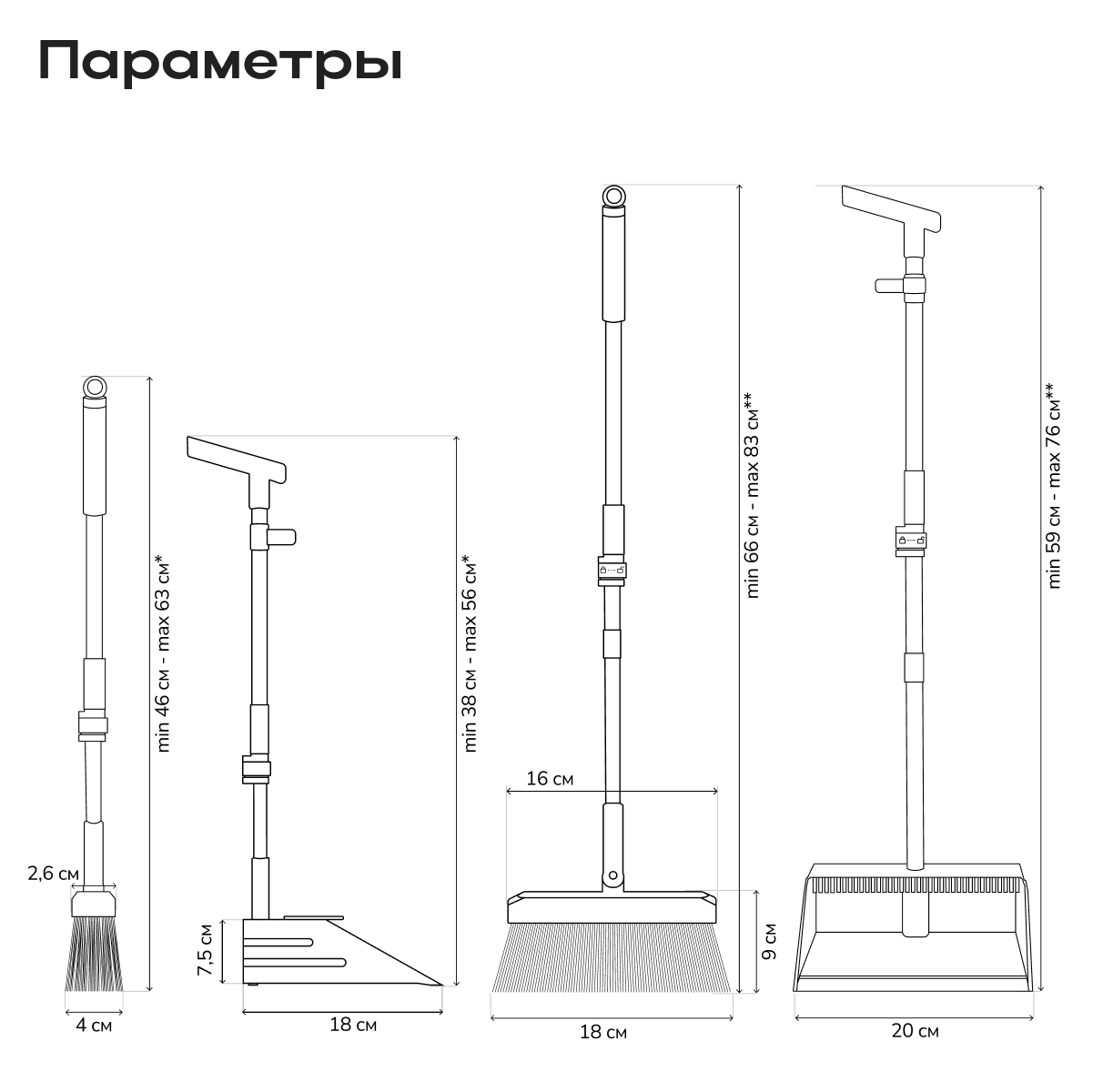 Параметры

min 46 см - max 63 см*

2,6 см

4 см

min 38 см - max 56 см*

7,5 см

18 см

min 66 см - max 83 см**

16 см

9 см

18 см

min 59 см - max 76 см**

20 см